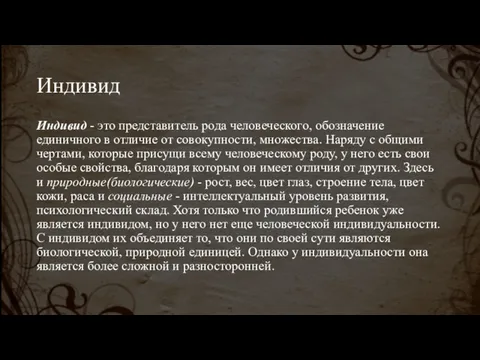 Индивид

Индивид - это представитель рода человеческого, обозначение единичного в отличие от совокупности, множества. Наряду с общими чертами, которые присущи всему человеческому роду, у него есть свои особые свойства, благодаря которым он имеет отличия от других. Здесь и природные(биологические) - рост, вес, цвет глаз, строение тела, цвет кожи, раса и социальные - интеллектуальный уровень развития, психологический склад. Хотя только что родившийся ребенок уже является индивидом, но у него нет еще человеческой индивидуальности. С индивидом их объединяет то, что они по своей сути являются биологической, природной единицей. Однако у индивидуальности она является более сложной и разносторонней.